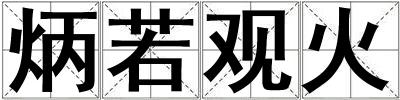 炳若观火